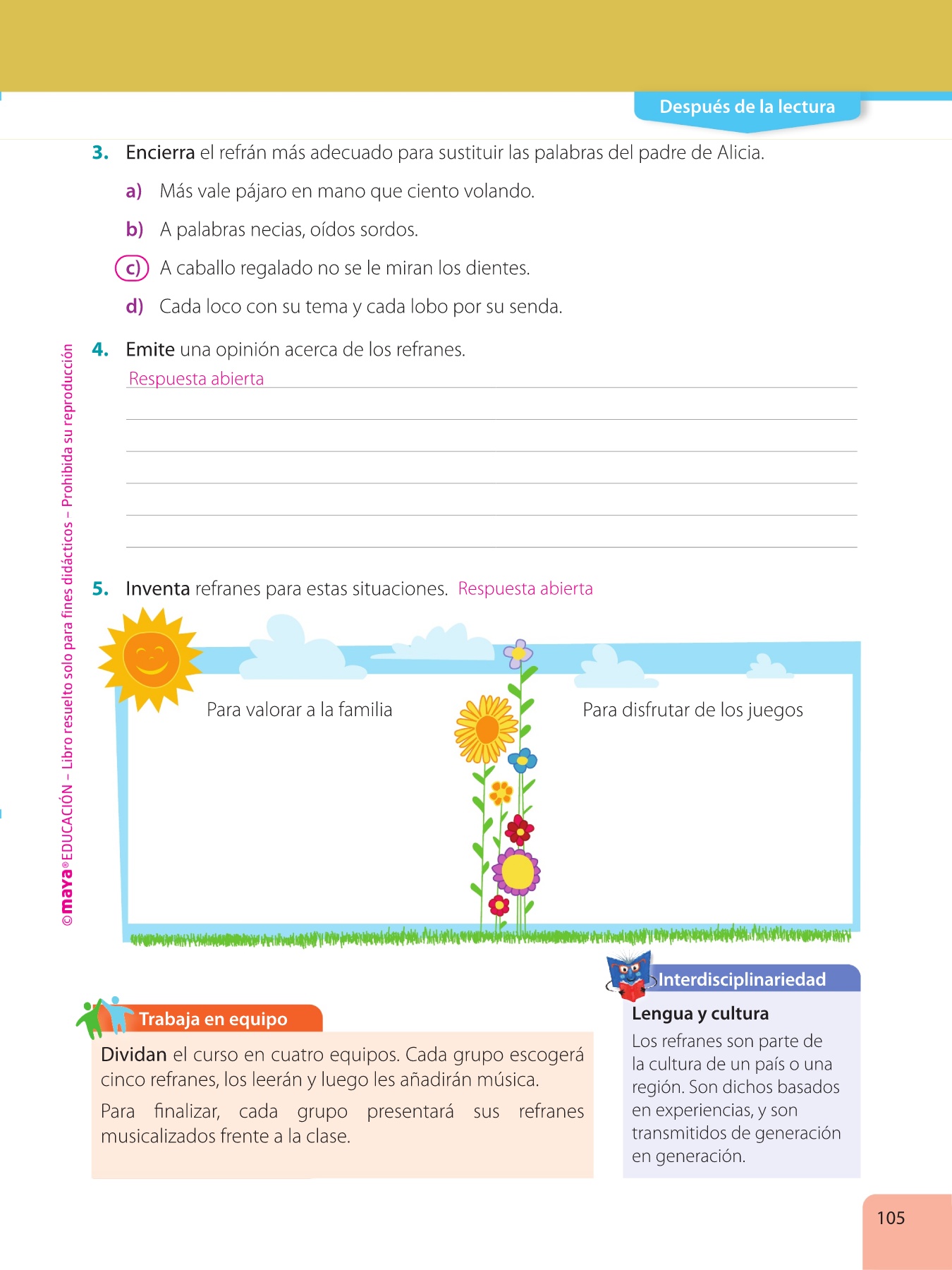 Después de la lectura

3. Encierra el refrán más adecuado para sustituir las palabras del padre de Alicia.

a) Más vale pájaro en mano que ciento volando.

b) A palabras necias, oídos sordos.

c) A caballo regalado no se le miran los dientes.

d) Cada loco con su tema y cada lobo por su senda.

4. Emite una opinión acerca de los refranes.

Respuesta abierta

5. Inventa refranes para estas situaciones. Respuesta abierta

Para valorar a la familia

Para disfrutar de los juegos

©maya® EDUCACIÓN – Libro resuelto solo para fines didácticos – Prohibida su reproducción

Trabaja en equipo

Dividan el curso en cuatro equipos. Cada grupo escogerá cinco refranes, los leerán y luego les añadirán música.

Para finalizar, cada grupo presentará sus refranes musicalizados frente a la clase.

Interdisciplinariedad

Lengua y cultura

Los refranes son parte de la cultura de un país o una región. Son dichos basados en experiencias, y son transmitidos de generación en generación.

105